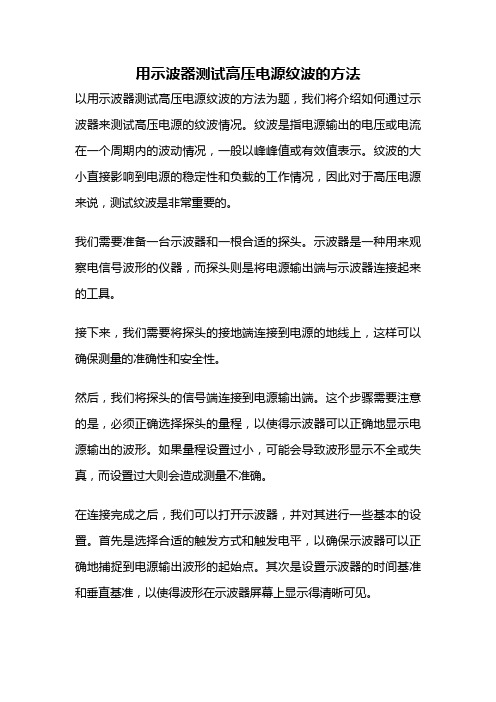 用示波器测试高压电源纹波的方法

以用示波器测试高压电源纹波的方法为题，我们将介绍如何通过示波器来测试高压电源的纹波情况。纹波是指电源输出的电压或电流在一个周期内的波动情况，一般以峰峰值或有效值表示。纹波的大小直接影响到电源的稳定性和负载的工作情况，因此对于高压电源来说，测试纹波是非常重要的。

我们需要准备一台示波器和一根合适的探头。示波器是一种用来观察电信号波形的仪器，而探头则是将电源输出端与示波器连接起来的工具。

接下来，我们需要将探头的接地端连接到电源的地线上，这样可以确保测量的准确性和安全性。

然后，我们将探头的信号端连接到电源输出端。这个步骤需要注意的是，必须正确选择探头的量程，以使得示波器可以正确地显示电源输出的波形。如果量程设置过小，可能会导致波形显示不全或失真，而设置过大则会造成测量不准确。

在连接完成之后，我们可以打开示波器，并对其进行一些基本的设置。首先是选择合适的触发方式和触发电平，以确保示波器可以正确地捕捉到电源输出波形的起始点。其次是设置示波器的时间基准和垂直基准，以使得波形在示波器屏幕上显示得清晰可见。